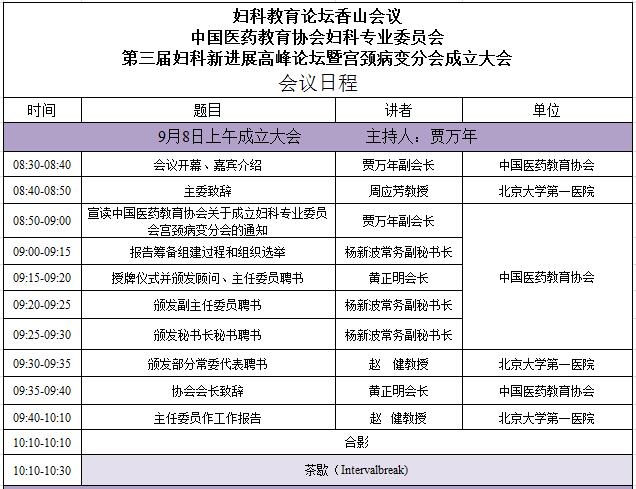 妇科教育论坛香山会议
中国医药教育协会妇科专业委员会
第三届妇科新进展高峰论坛暨宫颈病变分会成立大会
会议日程

| 时间 | 题目 | 讲者 | 单位 |
|---|---|---|---|
| 9月8日上午成立大会　　主持人：贾万年 | | | |
| 08:30-08:40 | 会议开幕、嘉宾介绍 | 贾万年副会长 | 中国医药教育协会 |
| 08:40-08:50 | 主委致辞 | 周应芳教授 | 北京大学第一医院 |
| 08:50-09:00 | 宣读中国医药教育协会关于成立妇科专业委员会宫颈病变分会的通知 | 贾万年副会长 | 中国医药教育协会 |
| 09:00-09:15 | 报告筹备组建过程和组织选举 | 杨新波常务副秘书长 | 中国医药教育协会 |
| 09:15-09:20 | 授牌仪式并颁发顾问、主任委员聘书 | 黄正明会长 | 中国医药教育协会 |
| 09:20-09:25 | 颁发副主任委员聘书 | 杨新波常务副秘书长 | 中国医药教育协会 |
| 09:25-09:30 | 颁发秘书长秘书聘书 | 杨新波常务副秘书长 | 中国医药教育协会 |
| 09:30-09:35 | 颁发部分常委代表聘书 | 赵　健教授 | 北京大学第一医院 |
| 09:35-09:40 | 协会会长致辞 | 黄正明会长 | 中国医药教育协会 |
| 09:40-10:10 | 主任委员作工作报告 | 赵　健教授 | 北京大学第一医院 |
| 10:10-10:10 | 合影 | | |
| 10:10-10:30 | 茶歇（Intervalbreak） | | |